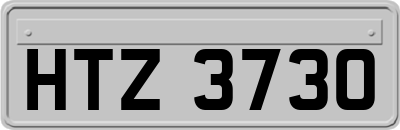 HTZ 3730